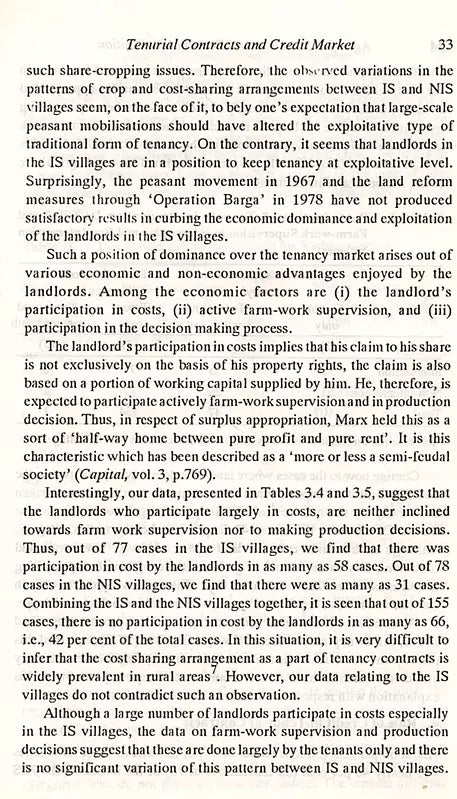 Tenurial Contracts and Credit Market 33

such share-cropping issues. Therefore, the observed variations in the patterns of crop and cost-sharing arrangements between IS and NIS villages seem, on the face of it, to bely one's expectation that large-scale peasant mobilisations should have altered the exploitative type of traditional form of tenancy. On the contrary, it seems that landlords in the IS villages are in a position to keep tenancy at exploitative level. Surprisingly, the peasant movement in 1967 and the land reform measures through 'Operation Barga' in 1978 have not produced satisfactory results in curbing the economic dominance and exploitation of the landlords in the IS villages.

Such a position of dominance over the tenancy market arises out of various economic and non-economic advantages enjoyed by the landlords. Among the economic factors are (i) the landlord's participation in costs, (ii) active farm-work supervision, and (iii) participation in the decision making process.

The landlord's participation in costs implies that his claim to his share is not exclusively on the basis of his property rights, the claim is also based on a portion of working capital supplied by him. He, therefore, is expected to participate actively farm-work supervision and in production decision. Thus, in respect of surplus appropriation, Marx held this as a sort of 'half-way home between pure profit and pure rent'. It is this characteristic which has been described as a 'more or less a semi-feudal society' (Capital, vol. 3, p.769).

Interestingly, our data, presented in Tables 3.4 and 3.5, suggest that the landlords who participate largely in costs, are neither inclined towards farm work supervision nor to making production decisions. Thus, out of 77 cases in the IS villages, we find that there was participation in cost by the landlords in as many as 58 cases. Out of 78 cases in the NIS villages, we find that there were as many as 31 cases. Combining the IS and the NIS villages together, it is seen that out of 155 cases, there is no participation in cost by the landlords in as many as 66, i.e., 42 per cent of the total cases. In this situation, it is very difficult to infer that the cost sharing arrangement as a part of tenancy contracts is widely prevalent in rural areas$^7$. However, our data relating to the IS villages do not contradict such an observation.

Although a large number of landlords participate in costs especially in the IS villages, the data on farm-work supervision and production decisions suggest that these are done largely by the tenants only and there is no significant variation of this pattern between IS and NIS villages.